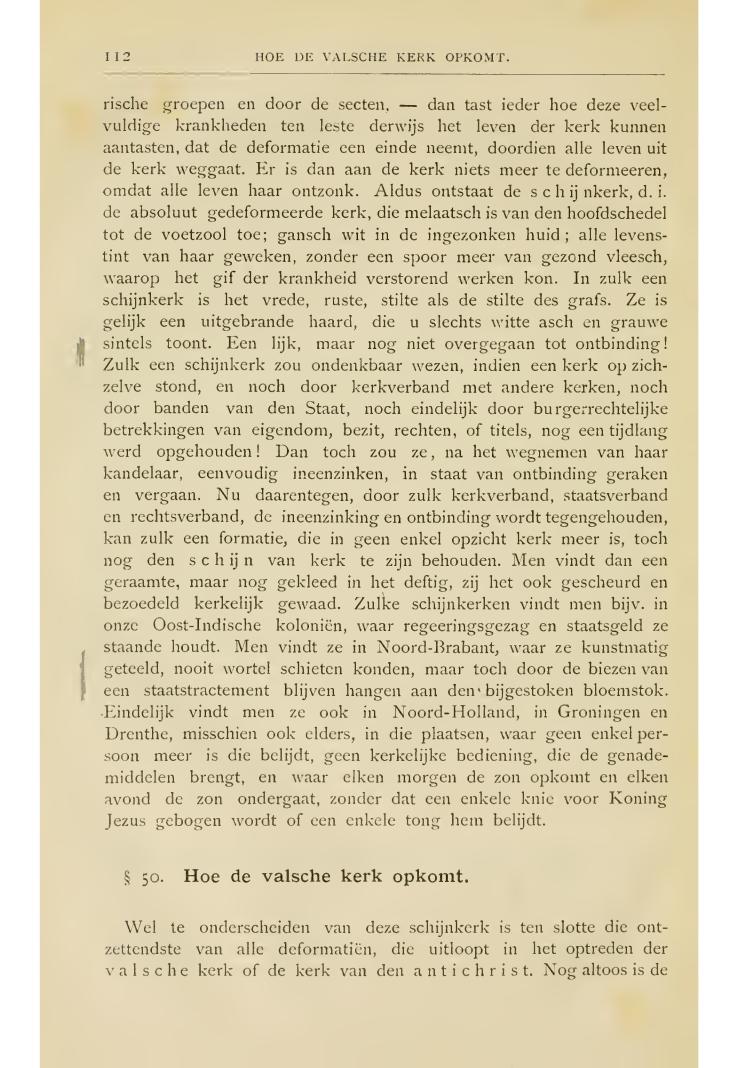 112 HOE DE VALSCHE KERK OPKOMT.

rische groepen en door de secten, — dan tast ieder hoe deze veelvuldige krankheden ten leste derwijs het leven der kerk kunnen aantasten, dat de deformatie een einde neemt, doordien alle leven uit de kerk weggaat. Er is dan aan de kerk niets meer te deformeeren, omdat alle leven haar ontzonk. Aldus ontstaat de schijnkerk, d. i. de absoluut gedeformeerde kerk, die melaatsch is van den hoofdschedel tot de voetzool toe; gansch wit in de ingezonken huid; alle levenstint van haar geweken, zonder een spoor meer van gezond vleesch, waarop het gif der krankheid verstorend werken kon. In zulk een schijnkerk is het vrede, ruste, stilte als de stilte des grafs. Ze is gelijk een uitgebrande haard, die u slechts witte asch en grauwe sintels toont. Een lijk, maar nog niet overgegaan tot ontbinding! Zulk een schijnkerk zou ondenkbaar wezen, indien een kerk op zichzelve stond, en noch door kerkverband met andere kerken, noch door banden van den Staat, noch eindelijk door burgerrechtelijke betrekkingen van eigendom, bezit, rechten, of titels, nog een tijdlang werd opgehouden! Dan toch zou ze, na het wegnemen van haar kandelaar, eenvoudig ineenzinken, in staat van ontbinding geraken en vergaan. Nu daarentegen, door zulk kerkverband, staatsverband en rechtsverband, de ineenzinking en ontbinding wordt tegengehouden, kan zulk een formatie, die in geen enkel opzicht kerk meer is, toch nog den schijn van kerk te zijn behouden. Men vindt dan een geraamte, maar nog gekleed in het deftig, zij het ook gescheurd en bezoedeld kerkelijk gewaad. Zulke schijnkerken vindt men bijv. in onze Oost-Indische koloniën, waar regeeringsgezag en staatsgeld ze staande houdt. Men vindt ze in Noord-Brabant, waar ze kunstmatig geteeld, nooit wortel schieten konden, maar toch door de biezen van een staatstractement blijven hangen aan den bijgestoken bloemstok. Eindelijk vindt men ze ook in Noord-Holland, in Groningen en Drenthe, misschien ook elders, in die plaatsen, waar geen enkel persoon meer is die belijdt, geen kerkelijke bediening, die de genademiddelen brengt, en waar elken morgen de zon opkomt en elken avond de zon ondergaat, zonder dat een enkele knie voor Koning Jezus gebogen wordt of een enkele tong hem belijdt.

§ 50. Hoe de valsche kerk opkomt.

Wel te onderscheiden van deze schijnkerk is ten slotte die ontzettendste van alle deformatiën, die uitloopt in het optreden der valsche kerk of de kerk van den antichrist. Nog altoos is de